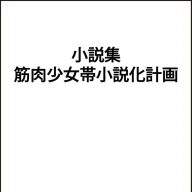 小説集
筋肉少女帯小説化計画